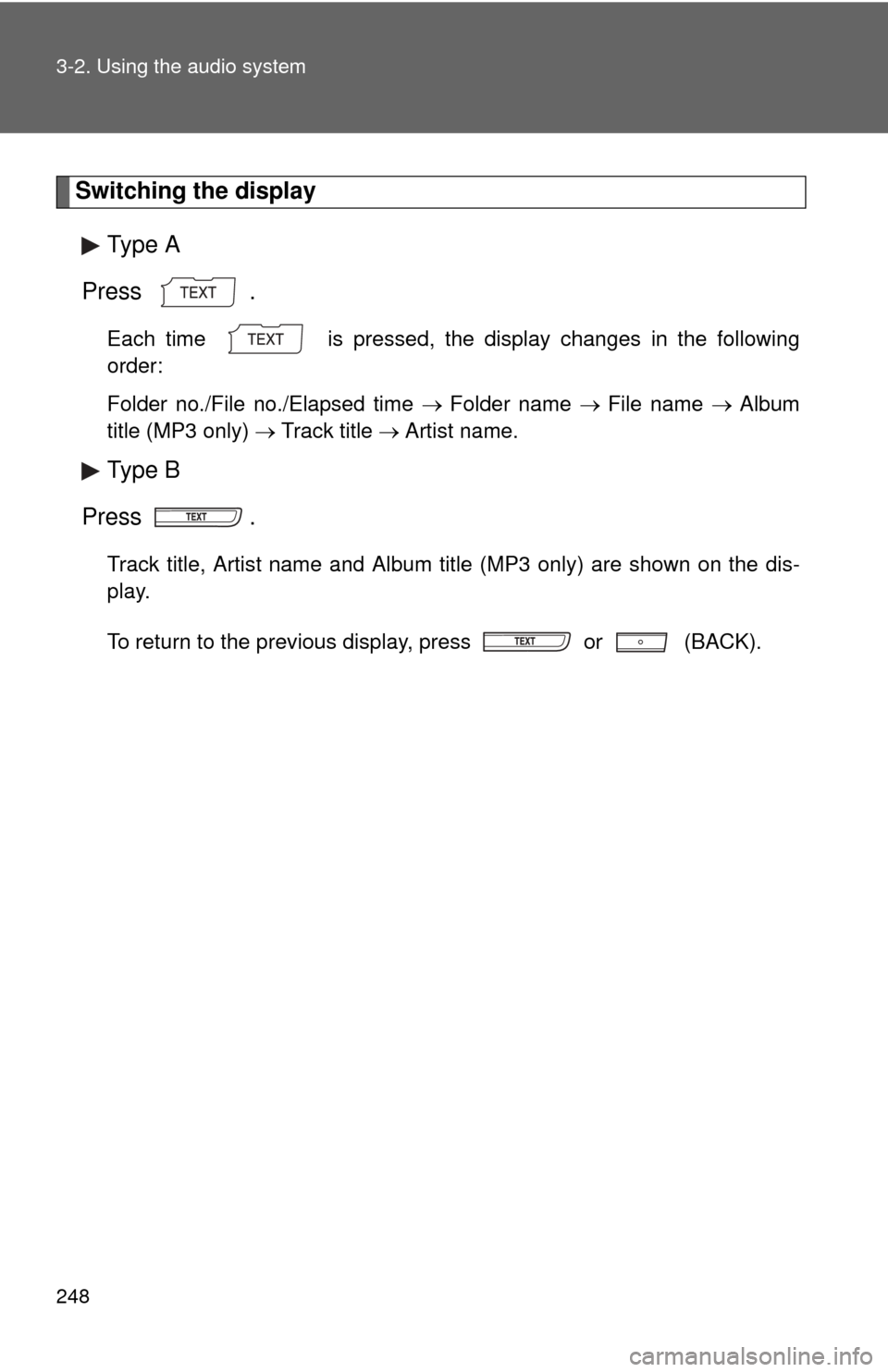 3-2. Using the audio system

Switching the display

▶ Type A

Press TEXT .

Each time TEXT is pressed, the display changes in the following order:

Folder no./File no./Elapsed time → Folder name → File name → Album title (MP3 only) → Track title → Artist name.

▶ Type B

Press TEXT .

Track title, Artist name and Album title (MP3 only) are shown on the display.

To return to the previous display, press TEXT or (BACK).

248

carmanualsonline.info